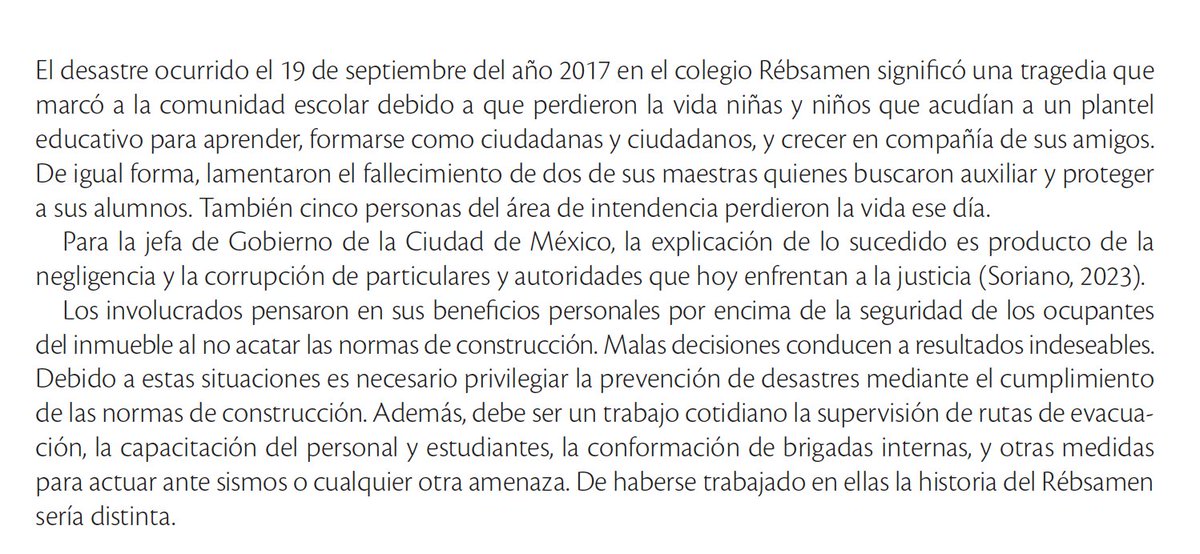 El desastre ocurrido el 19 de septiembre del año 2017 en el colegio Rébsamen significó una tragedia que marcó a la comunidad escolar debido a que perdieron la vida niñas y niños que acudían a un plantel educativo para aprender, formarse como ciudadanas y ciudadanos, y crecer en compañía de sus amigos. De igual forma, lamentaron el fallecimiento de dos de sus maestras quienes buscaron auxiliar y proteger a sus alumnos. También cinco personas del área de intendencia perdieron la vida ese día.

Para la jefa de Gobierno de la Ciudad de México, la explicación de lo sucedido es producto de la negligencia y la corrupción de particulares y autoridades que hoy enfrentan a la justicia (Soriano, 2023).

Los involucrados pensaron en sus beneficios personales por encima de la seguridad de los ocupantes del inmueble al no acatar las normas de construcción. Malas decisiones conducen a resultados indeseables. Debido a estas situaciones es necesario privilegiar la prevención de desastres mediante el cumplimiento de las normas de construcción. Además, debe ser un trabajo cotidiano la supervisión de rutas de evacuación, la capacitación del personal y estudiantes, la conformación de brigadas internas, y otras medidas para actuar ante sismos o cualquier otra amenaza. De haberse trabajado en ellas la historia del Rébsamen sería distinta.